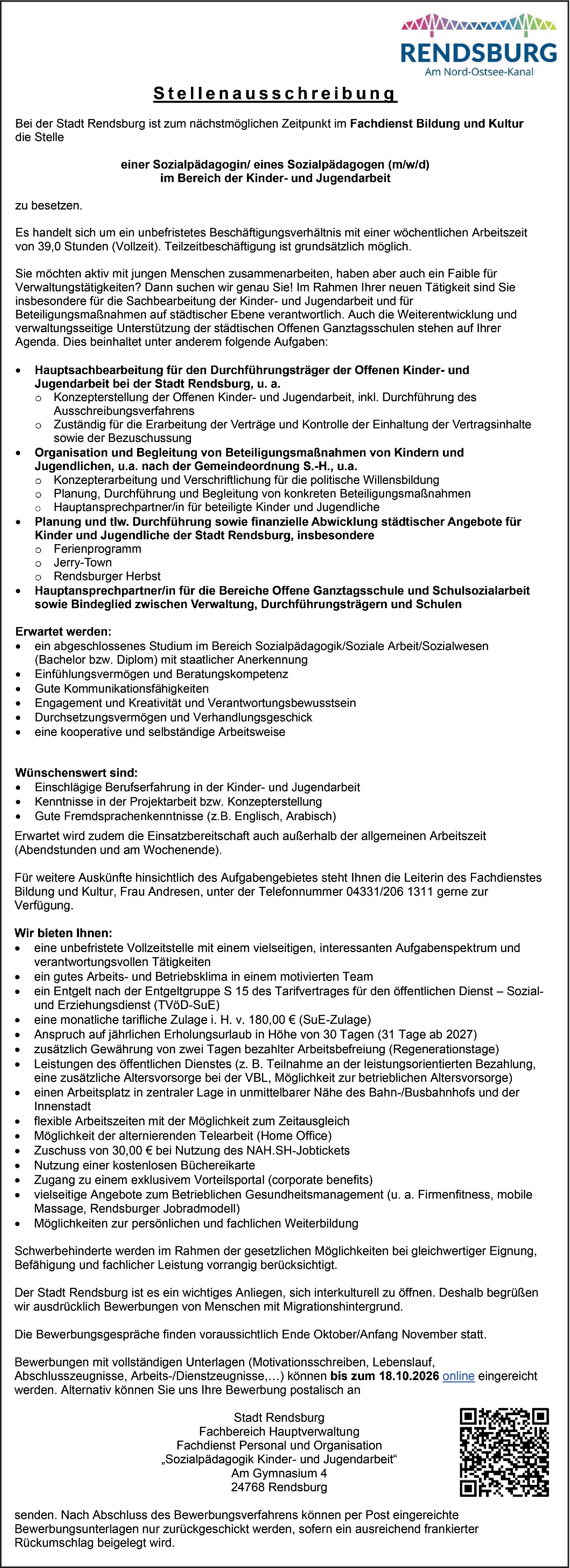 RENDSBURG
Am Nord-Ostsee-Kanal

Stellenausschreibung

Bei der Stadt Rendsburg ist zum nächstmöglichen Zeitpunkt im Fachdienst Bildung und Kultur die Stelle

einer Sozialpädagogin/ eines Sozialpädagogen (m/w/d)
im Bereich der Kinder- und Jugendarbeit

zu besetzen.

Es handelt sich um ein unbefristetes Beschäftigungsverhältnis mit einer wöchentlichen Arbeitszeit von 39,0 Stunden (Vollzeit). Teilzeitbeschäftigung ist grundsätzlich möglich.

Sie möchten aktiv mit jungen Menschen zusammenarbeiten, haben aber auch ein Faible für Verwaltungstätigkeiten? Dann suchen wir genau Sie! Im Rahmen Ihrer neuen Tätigkeit sind Sie insbesondere für die Sachbearbeitung der Kinder- und Jugendarbeit und für Beteiligungsmaßnahmen auf städtischer Ebene verantwortlich. Auch die Weiterentwicklung und verwaltungsseitige Unterstützung der städtischen Offenen Ganztagsschulen stehen auf Ihrer Agenda. Dies beinhaltet unter anderem folgende Aufgaben:

• Hauptsachbearbeitung für den Durchführungsträger der Offenen Kinder- und Jugendarbeit bei der Stadt Rendsburg, u. a.
o Konzepterstellung der Offenen Kinder- und Jugendarbeit, inkl. Durchführung des Ausschreibungsverfahrens
o Zuständig für die Erarbeitung der Verträge und Kontrolle der Einhaltung der Vertragsinhalte sowie der Bezuschussung
• Organisation und Begleitung von Beteiligungsmaßnahmen von Kindern und Jugendlichen, u.a. nach der Gemeindeordnung S.-H., u.a.
o Konzepterarbeitung und Verschriftlichung für die politische Willensbildung
o Planung, Durchführung und Begleitung von konkreten Beteiligungsmaßnahmen
o Hauptansprechpartner/in für beteiligte Kinder und Jugendliche
• Planung und tlw. Durchführung sowie finanzielle Abwicklung städtischer Angebote für Kinder und Jugendliche der Stadt Rendsburg, insbesondere
o Ferienprogramm
o Jerry-Town
o Rendsburger Herbst
• Hauptansprechpartner/in für die Bereiche Offene Ganztagsschule und Schulsozialarbeit sowie Bindeglied zwischen Verwaltung, Durchführungsträgern und Schulen

Erwartet werden:
• ein abgeschlossenes Studium im Bereich Sozialpädagogik/Soziale Arbeit/Sozialwesen (Bachelor bzw. Diplom) mit staatlicher Anerkennung
• Einfühlungsvermögen und Beratungskompetenz
• Gute Kommunikationsfähigkeiten
• Engagement und Kreativität und Verantwortungsbewusstsein
• Durchsetzungsvermögen und Verhandlungsgeschick
• eine kooperative und selbständige Arbeitsweise

Wünschenswert sind:
• Einschlägige Berufserfahrung in der Kinder- und Jugendarbeit
• Kenntnisse in der Projektarbeit bzw. Konzepterstellung
• Gute Fremdsprachenkenntnisse (z.B. Englisch, Arabisch)

Erwartet wird zudem die Einsatzbereitschaft auch außerhalb der allgemeinen Arbeitszeit (Abendstunden und am Wochenende).

Für weitere Auskünfte hinsichtlich des Aufgabengebietes steht Ihnen die Leiterin des Fachdienstes Bildung und Kultur, Frau Andresen, unter der Telefonnummer 04331/206 1311 gerne zur Verfügung.

Wir bieten Ihnen:
• eine unbefristete Vollzeitstelle mit einem vielseitigen, interessanten Aufgabenspektrum und verantwortungsvollen Tätigkeiten
• ein gutes Arbeits- und Betriebsklima in einem motivierten Team
• ein Entgelt nach der Entgeltgruppe S 15 des Tarifvertrages für den öffentlichen Dienst – Sozial- und Erziehungsdienst (TVöD-SuE)
• eine monatliche tarifliche Zulage i. H. v. 180,00 € (SuE-Zulage)
• Anspruch auf jährlichen Erholungsurlaub in Höhe von 30 Tagen (31 Tage ab 2027)
• zusätzlich Gewährung von zwei Tagen bezahlter Arbeitsbefreiung (Regenerationstage)
• Leistungen des öffentlichen Dienstes (z. B. Teilnahme an der leistungsorientierten Bezahlung, eine zusätzliche Altersvorsorge bei der VBL, Möglichkeit zur betrieblichen Altersvorsorge)
• einen Arbeitsplatz in zentraler Lage in unmittelbarer Nähe des Bahn-/Busbahnhofs und der Innenstadt
• flexible Arbeitszeiten mit der Möglichkeit zum Zeitausgleich
• Möglichkeit der alternierenden Telearbeit (Home Office)
• Zuschuss von 30,00 € bei Nutzung des NAH.SH-Jobtickets
• Nutzung einer kostenlosen Büchereikarte
• Zugang zu einem exklusivem Vorteilsportal (corporate benefits)
• vielseitige Angebote zum Betrieblichen Gesundheitsmanagement (u. a. Firmenfitness, mobile Massage, Rendsburger Jobradmodell)
• Möglichkeiten zur persönlichen und fachlichen Weiterbildung

Schwerbehinderte werden im Rahmen der gesetzlichen Möglichkeiten bei gleichwertiger Eignung, Befähigung und fachlicher Leistung vorrangig berücksichtigt.

Der Stadt Rendsburg ist es ein wichtiges Anliegen, sich interkulturell zu öffnen. Deshalb begrüßen wir ausdrücklich Bewerbungen von Menschen mit Migrationshintergrund.

Die Bewerbungsgespräche finden voraussichtlich Ende Oktober/Anfang November statt.

Bewerbungen mit vollständigen Unterlagen (Motivationsschreiben, Lebenslauf, Abschlusszeugnisse, Arbeits-/Dienstzeugnisse,…) können bis zum 18.10.2026 online eingereicht werden. Alternativ können Sie uns Ihre Bewerbung postalisch an

Stadt Rendsburg
Fachbereich Hauptverwaltung
Fachdienst Personal und Organisation
„Sozialpädagogik Kinder- und Jugendarbeit“
Am Gymnasium 4
24768 Rendsburg

senden. Nach Abschluss des Bewerbungsverfahrens können per Post eingereichte Bewerbungsunterlagen nur zurückgeschickt werden, sofern ein ausreichend frankierter Rückumschlag beigelegt wird.